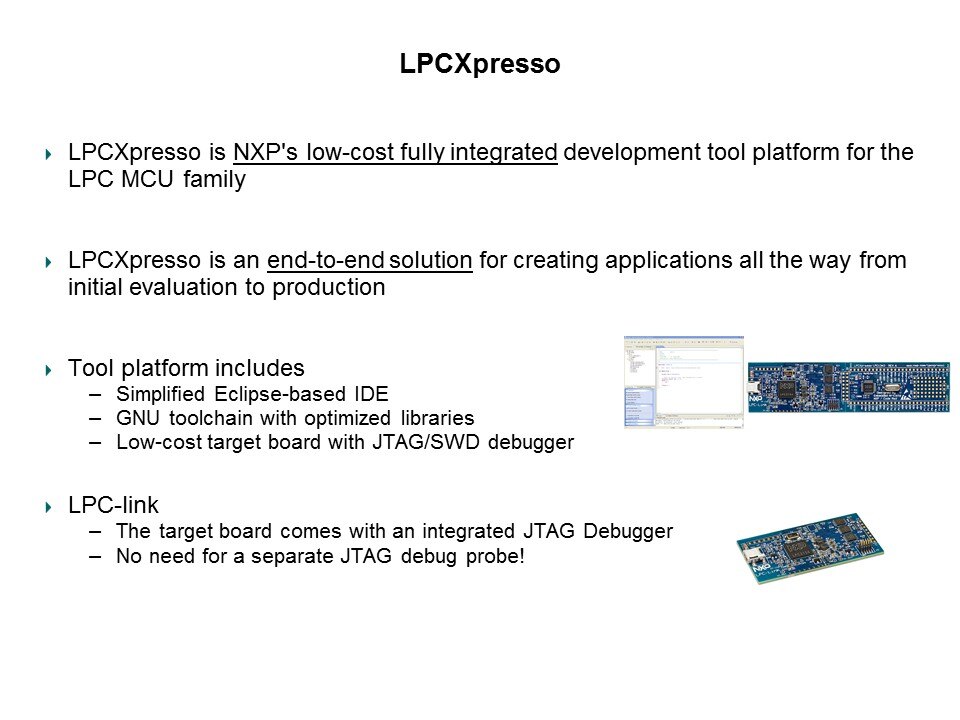 LPCXpresso

LPCXpresso is NXP's low-cost fully integrated development tool platform for the LPC MCU family

LPCXpresso is an end-to-end solution for creating applications all the way from initial evaluation to production

Tool platform includes
– Simplified Eclipse-based IDE
– GNU toolchain with optimized libraries
– Low-cost target board with JTAG/SWD debugger

LPC-link
– The target board comes with an integrated JTAG Debugger
– No need for a separate JTAG debug probe!